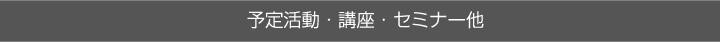 予定活動・講座・セミナー他